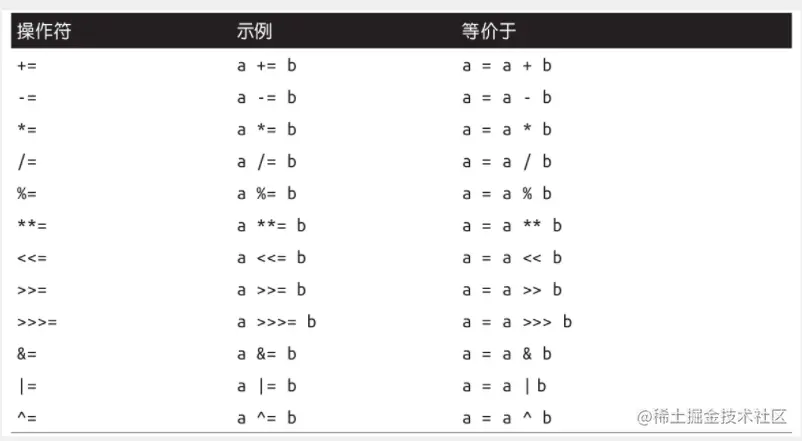 | 操作符 | 示例 | 等价于 |
|---|---|---|
| += | a += b | a = a + b |
| -= | a -= b | a = a - b |
| *= | a *= b | a = a * b |
| /= | a /= b | a = a / b |
| %= | a %= b | a = a % b |
| **= | a **= b | a = a ** b |
| <<= | a <<= b | a = a << b |
| >>= | a >>= b | a = a >> b |
| >>>= | a >>>= b | a = a >>> b |
| &= | a &= b | a = a & b |
| \|= | a \|= b | a = a \| b |
| ^= | a ^= b | a = a ^ b |

@稀土掘金技术社区